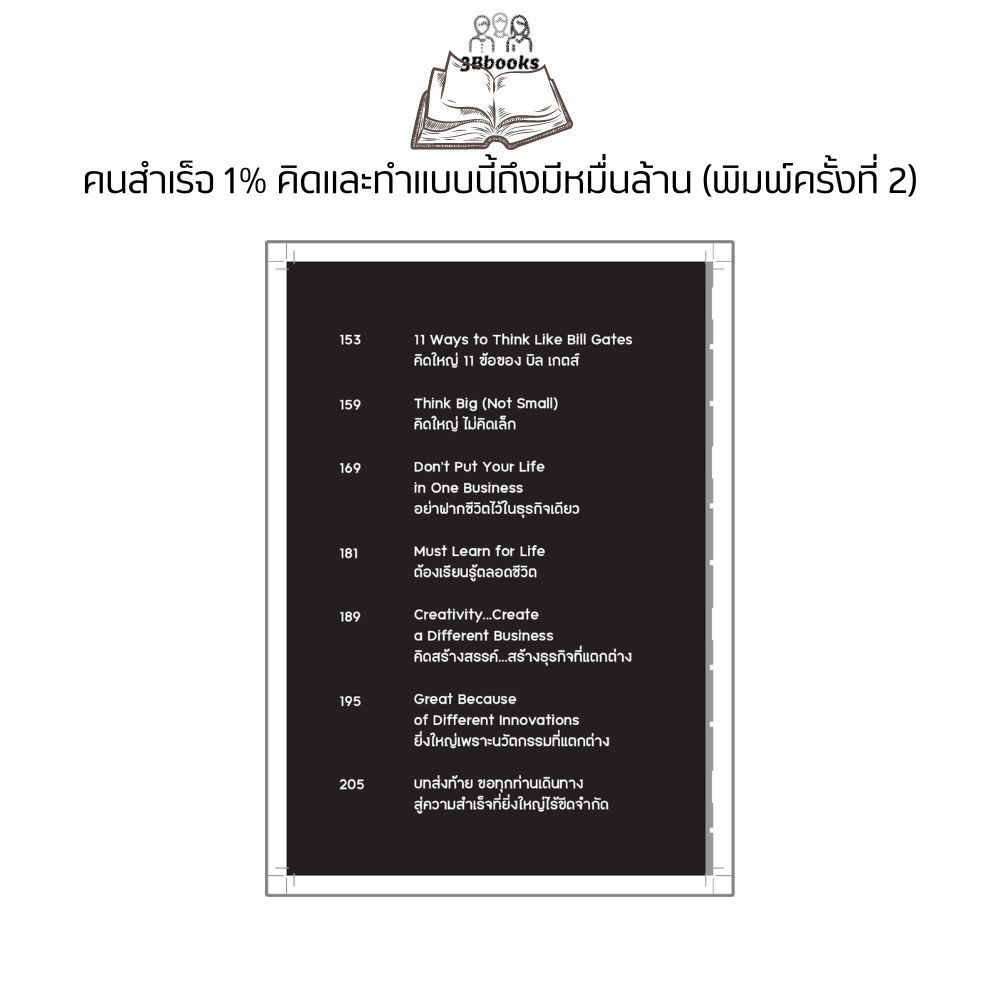 3Bbooks

คนสำเร็จ 1% คิดและทำแบบนี้ถึงมีหมื่นล้าน (พิมพ์ครั้งที่ 2)

153 11 Ways to Think Like Bill Gates
คิดใหญ่ 11 ข้อของ บิล เกตส์

159 Think Big (Not Small)
คิดใหญ่ ไม่คิดเล็ก

169 Don't Put Your Life in One Business
อย่าฝากชีวิตไว้ในธุรกิจเดียว

181 Must Learn for Life
ต้องเรียนรู้ตลอดชีวิต

189 Creativity...Create a Different Business
คิดสร้างสรรค์...สร้างธุรกิจที่แตกต่าง

195 Great Because of Different Innovations
ยิ่งใหญ่เพราะนวัตกรรมที่แตกต่าง

205 บทส่งท้าย ขอทุกท่านเดินทาง
สู่ความสำเร็จที่ยิ่งใหญ่ไร้ขีดจำกัด